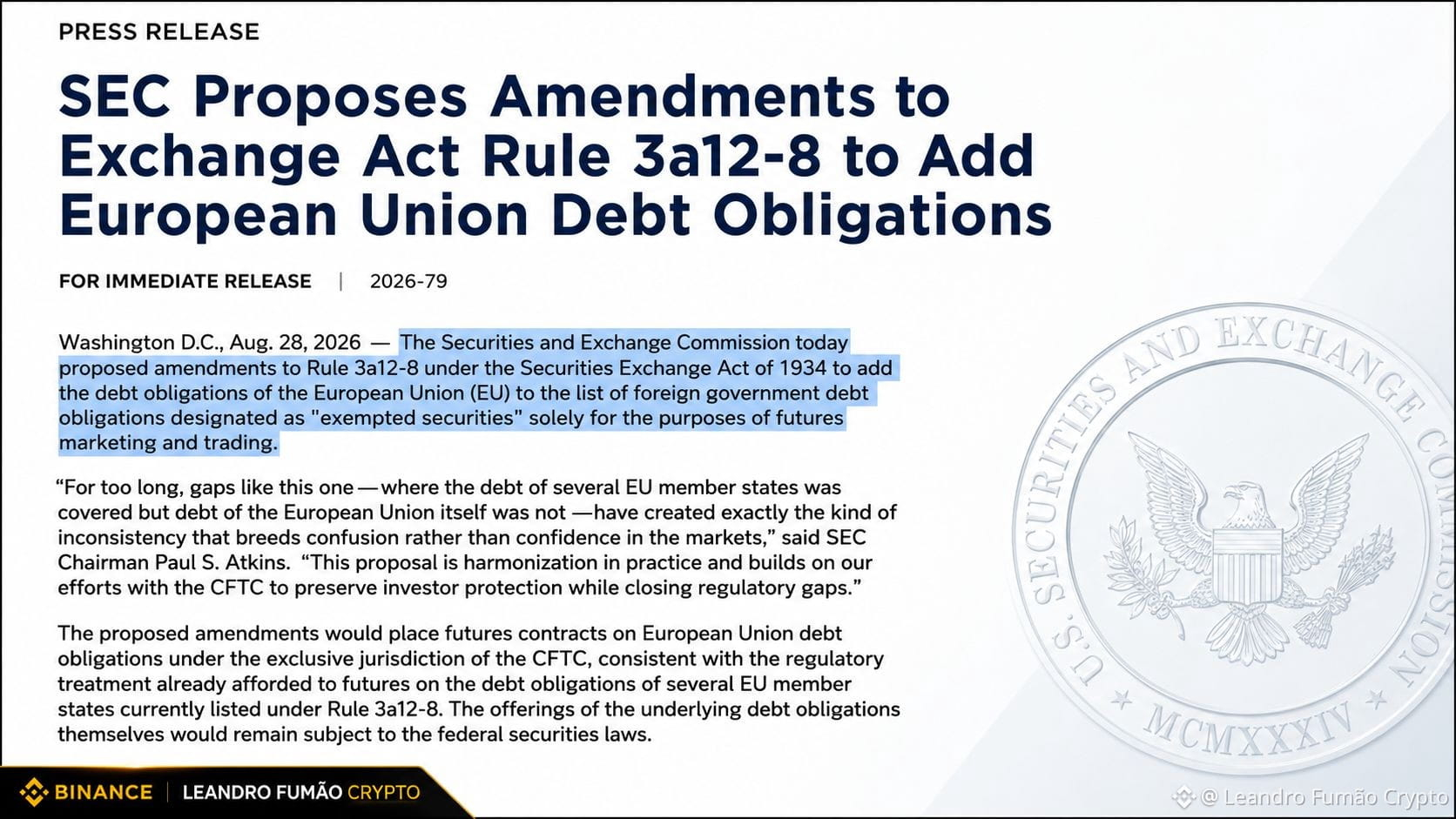 PRESS RELEASE

SEC Proposes Amendments to Exchange Act Rule 3a12-8 to Add European Union Debt Obligations

FOR IMMEDIATE RELEASE | 2026-79

Washington D.C., Aug. 28, 2026 — The Securities and Exchange Commission today proposed amendments to Rule 3a12-8 under the Securities Exchange Act of 1934 to add the debt obligations of the European Union (EU) to the list of foreign government debt obligations designated as "exempted securities" solely for the purposes of futures marketing and trading.

“For too long, gaps like this one — where the debt of several EU member states was covered but debt of the European Union itself was not — have created exactly the kind of inconsistency that breeds confusion rather than confidence in the markets,” said SEC Chairman Paul S. Atkins. “This proposal is harmonization in practice and builds on our efforts with the CFTC to preserve investor protection while closing regulatory gaps.”

The proposed amendments would place futures contracts on European Union debt obligations under the exclusive jurisdiction of the CFTC, consistent with the regulatory treatment already afforded to futures on the debt obligations of several EU member states currently listed under Rule 3a12-8. The offerings of the underlying debt obligations themselves would remain subject to the federal securities laws.

U.S. SECURITIES AND EXCHANGE COMMISSION
MCMXXXIV

BINANCE | LEANDRO FUMÃO CRYPTO

@ Leandro Fumão Crypto